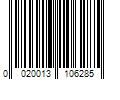 0 020013 106285